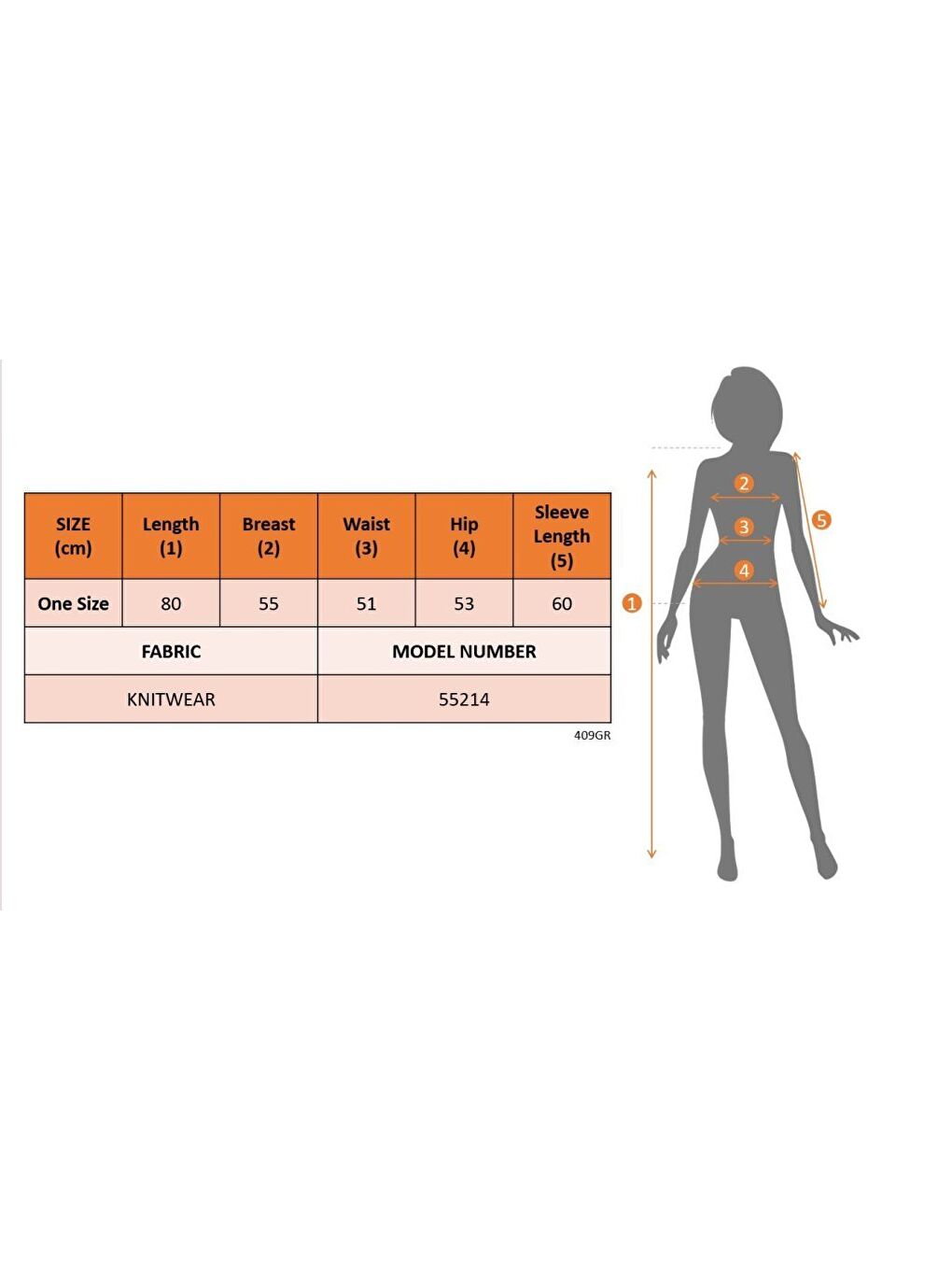 | SIZE (cm) | Length (1) | Breast (2) | Waist (3) | Hip (4) | Sleeve Length (5) |
|---|---|---|---|---|---|
| One Size | 80 | 55 | 51 | 53 | 60 |

| FABRIC | MODEL NUMBER |
|---|---|
| KNITWEAR | 55214 |

409GR

2
3
4
5
1